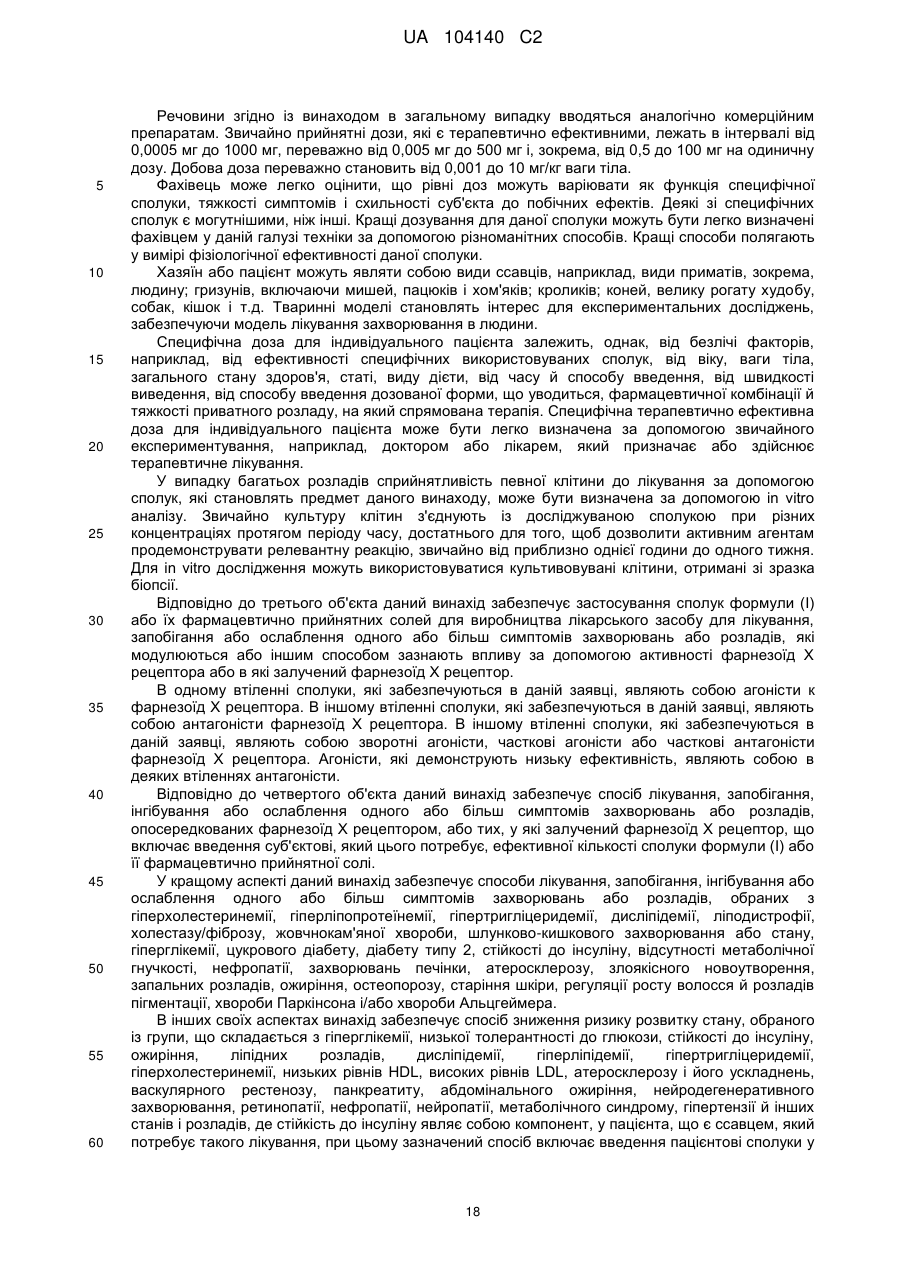 UA 104140 C2

Речовини згідно із винаходом в загальному випадку вводяться аналогічно комерційним препаратам. Звичайно прийнятні дози, які є терапевтично ефективними, лежать в інтервалі від 0,0005 мг до 1000 мг, переважно від 0,005 мг до 500 мг і, зокрема, від 0,5 до 100 мг на одиничну дозу. Добова доза переважно становить від 0,001 до 10 мг/кг ваги тіла.

5 Фахівець може легко оцінити, що рівні доз можуть варіювати як функція специфічної сполуки, тяжкості симптомів і схильності суб'єкта до побічних ефектів. Деякі зі специфічних сполук є могутнішими, ніж інші. Кращі дозування для даної сполуки можуть бути легко визначені фахівцем у даній галузі техніки за допомогою різноманітних способів. Кращі способи полягають у вимірі фізіологічної ефективності даної сполуки.

10 Хазяїн або пацієнт можуть являти собою види ссавців, наприклад, види приматів, зокрема, людину; гризунів, включаючи мишей, пацюків і хом'яків; кроликів; коней, велику рогату худобу, собак, кішок і т.д. Тваринні моделі становлять інтерес для експериментальних досліджень, забезпечуючи модель лікування захворювання в людини.

Специфічна доза для індивідуального пацієнта залежить, однак, від безлічі факторів, 15 наприклад, від ефективності специфічних використовуваних сполук, від віку, ваги тіла, загального стану здоров'я, статі, виду дієти, від часу й способу введення, від швидкості виведення, від способу введення дозованої форми, що уводиться, фармацевтичної комбінації й тяжкості приватного розладу, на який спрямована терапія. Специфічна терапевтично ефективна доза для індивідуального пацієнта може бути легко визначена за допомогою звичайного 20 експериментування, наприклад, доктором або лікарем, який призначає або здійснює терапевтичне лікування.

У випадку багатьох розладів сприйнятливість певної клітини до лікування за допомогою сполук, які становлять предмет даного винаходу, може бути визначена за допомогою in vitro аналізу. Звичайно культуру клітин з'єднують із досліджуваною сполукою при різних 25 концентраціях протягом періоду часу, достатнього для того, щоб дозволити активним агентам продемонструвати релевантну реакцію, звичайно від приблизно однієї години до одного тижня. Для in vitro дослідження можуть використовуватися культивовувані клітини, отримані зі зразка біопсії.

Відповідно до третього об'єкта даний винахід забезпечує застосування сполук формули (I) 30 або їх фармацевтично прийнятних солей для виробництва лікарського засобу для лікування, запобігання або ослаблення одного або більш симптомів захворювань або розладів, які модулюються або іншим способом зазнають впливу за допомогою активності фарнезоїд X рецептора або в які залучений фарнезоїд X рецептор.

В одному втіленні сполуки, які забезпечуються в даній заявці, являють собою агоністи к 35 фарнезоїд X рецептора. В іншому втіленні сполуки, які забезпечуються в даній заявці, являють собою антагоністи фарнезоїд X рецептора. В іншому втіленні сполуки, які забезпечуються в даній заявці, являють собою зворотні агоністи, часткові агоністи або часткові антагоністи фарнезоїд X рецептора. Агоністи, які демонструють низьку ефективність, являють собою в деяких втіленнях антагоністи.

40 Відповідно до четвертого об'єкта даний винахід забезпечує спосіб лікування, запобігання, інгібування або ослаблення одного або більш симптомів захворювань або розладів, опосередкованих фарнезоїд X рецептором, або тих, у які залучений фарнезоїд X рецептор, що включає введення суб'єктові, який цього потребує, ефективної кількості сполуки формули (I) або її фармацевтично прийнятної солі.

45 У кращому аспекті даний винахід забезпечує способи лікування, запобігання, інгібування або ослаблення одного або більш симптомів захворювань або розладів, обраних з гіперхолестеринемії, гіперліпопротеїнемії, гіпертригліцеридемії, дисліпідемії, ліподистрофії, холестазу/фіброзу, жовчнокам'яної хвороби, шлунково-кишкового захворювання або стану, гіперглікемії, цукрового діабету, діабету типу 2, стійкості до інсуліну, відсутності метаболічної 50 гнучкості, нефропатії, захворювань печінки, атеросклерозу, злоякісного новоутворення, запальних розладів, ожиріння, остеопорозу, старіння шкіри, регуляції росту волосся й розладів пігментації, хвороби Паркінсона і/або хвороби Альцгеймера.

В інших своїх аспектах винахід забезпечує спосіб зниження ризику розвитку стану, обраного із групи, що складається з гіперглікемії, низької толерантності до глюкози, стійкості до інсуліну, 55 ожиріння, ліпідних розладів, дисліпідемії, гіперліпідемії, гіпертригліцеридемії, гіперхолестеринемії, низьких рівнів HDL, високих рівнів LDL, атеросклерозу і його ускладнень, васкулярного рестенозу, панкреатиту, абдомінального ожиріння, нейродегенеративного захворювання, ретинопатії, нефропатії, нейропатії, метаболічного синдрому, гіпертензії й інших станів і розладів, де стійкість до інсуліну являє собою компонент, у пацієнта, що є ссавцем, який 60 потребує такого лікування, при цьому зазначений спосіб включає введення пацієнтові сполуки у

18